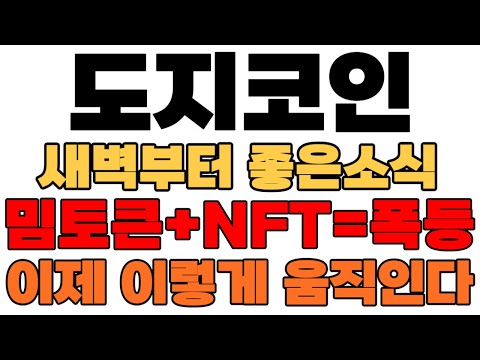 도지코인

새벽부터 좋은소식

밈토큰+NFT=폭등

이제 이렇게 움직인다